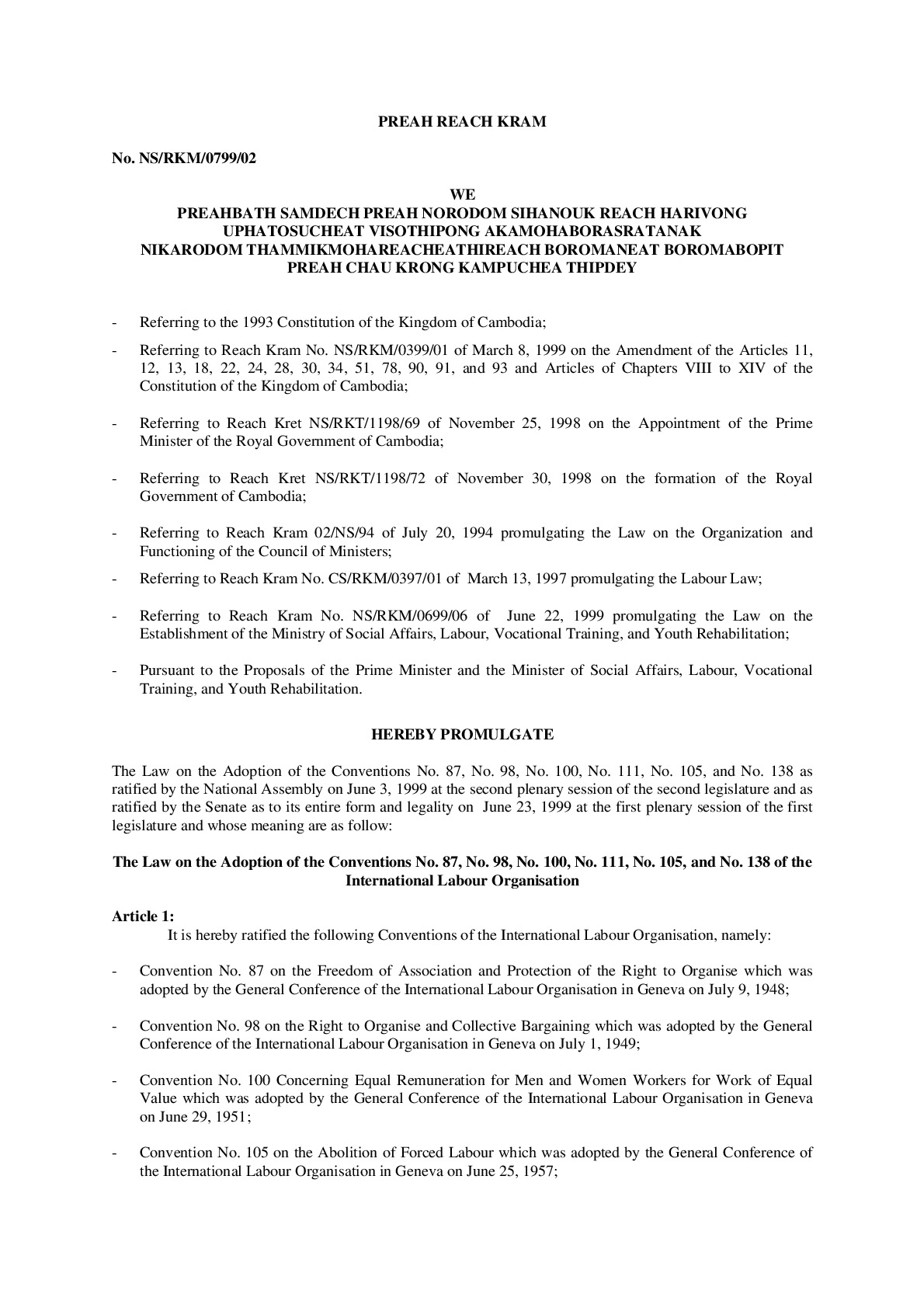 PREAH REACH KRAM

No. NS/RKM/0799/02

WE
PREAHBATH SAMDECH PREAH NORODOM SIHANOUK REACH HARIVONG UPHATOSUCHEAT VISOTHIPONG AKAMOHABORASRATANAK NIKARODOM THAMMIKMOHAREACHEATHIREACH BOROMANEAT BOROMABOPIT PREAH CHAU KRONG KAMPUCHEA THIPDEY

- Referring to the 1993 Constitution of the Kingdom of Cambodia;

- Referring to Reach Kram No. NS/RKM/0399/01 of March 8, 1999 on the Amendment of the Articles 11, 12, 13, 18, 22, 24, 28, 30, 34, 51, 78, 90, 91, and 93 and Articles of Chapters VIII to XIV of the Constitution of the Kingdom of Cambodia;

- Referring to Reach Kret NS/RKT/1198/69 of November 25, 1998 on the Appointment of the Prime Minister of the Royal Government of Cambodia;

- Referring to Reach Kret NS/RKT/1198/72 of November 30, 1998 on the formation of the Royal Government of Cambodia;

- Referring to Reach Kram 02/NS/94 of July 20, 1994 promulgating the Law on the Organization and Functioning of the Council of Ministers;

- Referring to Reach Kram No. CS/RKM/0397/01 of March 13, 1997 promulgating the Labour Law;

- Referring to Reach Kram No. NS/RKM/0699/06 of June 22, 1999 promulgating the Law on the Establishment of the Ministry of Social Affairs, Labour, Vocational Training, and Youth Rehabilitation;

- Pursuant to the Proposals of the Prime Minister and the Minister of Social Affairs, Labour, Vocational Training, and Youth Rehabilitation.

HEREBY PROMULGATE

The Law on the Adoption of the Conventions No. 87, No. 98, No. 100, No. 111, No. 105, and No. 138 as ratified by the National Assembly on June 3, 1999 at the second plenary session of the second legislature and as ratified by the Senate as to its entire form and legality on June 23, 1999 at the first plenary session of the first legislature and whose meaning are as follow:

The Law on the Adoption of the Conventions No. 87, No. 98, No. 100, No. 111, No. 105, and No. 138 of the International Labour Organisation

Article 1:
It is hereby ratified the following Conventions of the International Labour Organisation, namely:

- Convention No. 87 on the Freedom of Association and Protection of the Right to Organise which was adopted by the General Conference of the International Labour Organisation in Geneva on July 9, 1948;

- Convention No. 98 on the Right to Organise and Collective Bargaining which was adopted by the General Conference of the International Labour Organisation in Geneva on July 1, 1949;

- Convention No. 100 Concerning Equal Remuneration for Men and Women Workers for Work of Equal Value which was adopted by the General Conference of the International Labour Organisation in Geneva on June 29, 1951;

- Convention No. 105 on the Abolition of Forced Labour which was adopted by the General Conference of the International Labour Organisation in Geneva on June 25, 1957;